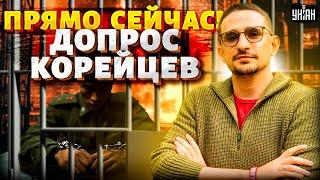 ПРЯМО СЕЙЧАС!
ДОПРОС
КОРЕЙЦЕВ

УНІАН